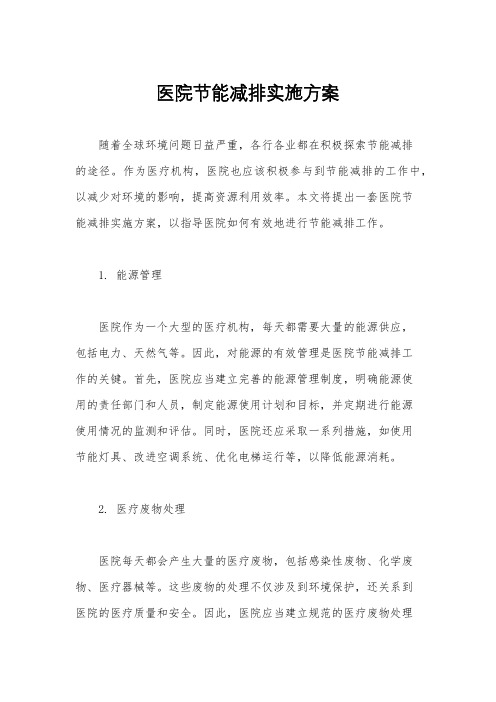 医院节能减排实施方案

随着全球环境问题日益严重，各行各业都在积极探索节能减排的途径。作为医疗机构，医院也应该积极参与到节能减排的工作中，以减少对环境的影响，提高资源利用效率。本文将提出一套医院节能减排实施方案，以指导医院如何有效地进行节能减排工作。

1. 能源管理

医院作为一个大型的医疗机构，每天都需要大量的能源供应，包括电力、天然气等。因此，对能源的有效管理是医院节能减排工作的关键。首先，医院应当建立完善的能源管理制度，明确能源使用的责任部门和人员，制定能源使用计划和目标，并定期进行能源使用情况的监测和评估。同时，医院还应采取一系列措施，如使用节能灯具、改进空调系统、优化电梯运行等，以降低能源消耗。

2. 医疗废物处理

医院每天都会产生大量的医疗废物，包括感染性废物、化学废物、医疗器械等。这些废物的处理不仅涉及到环境保护，还关系到医院的医疗质量和安全。因此，医院应当建立规范的医疗废物处理